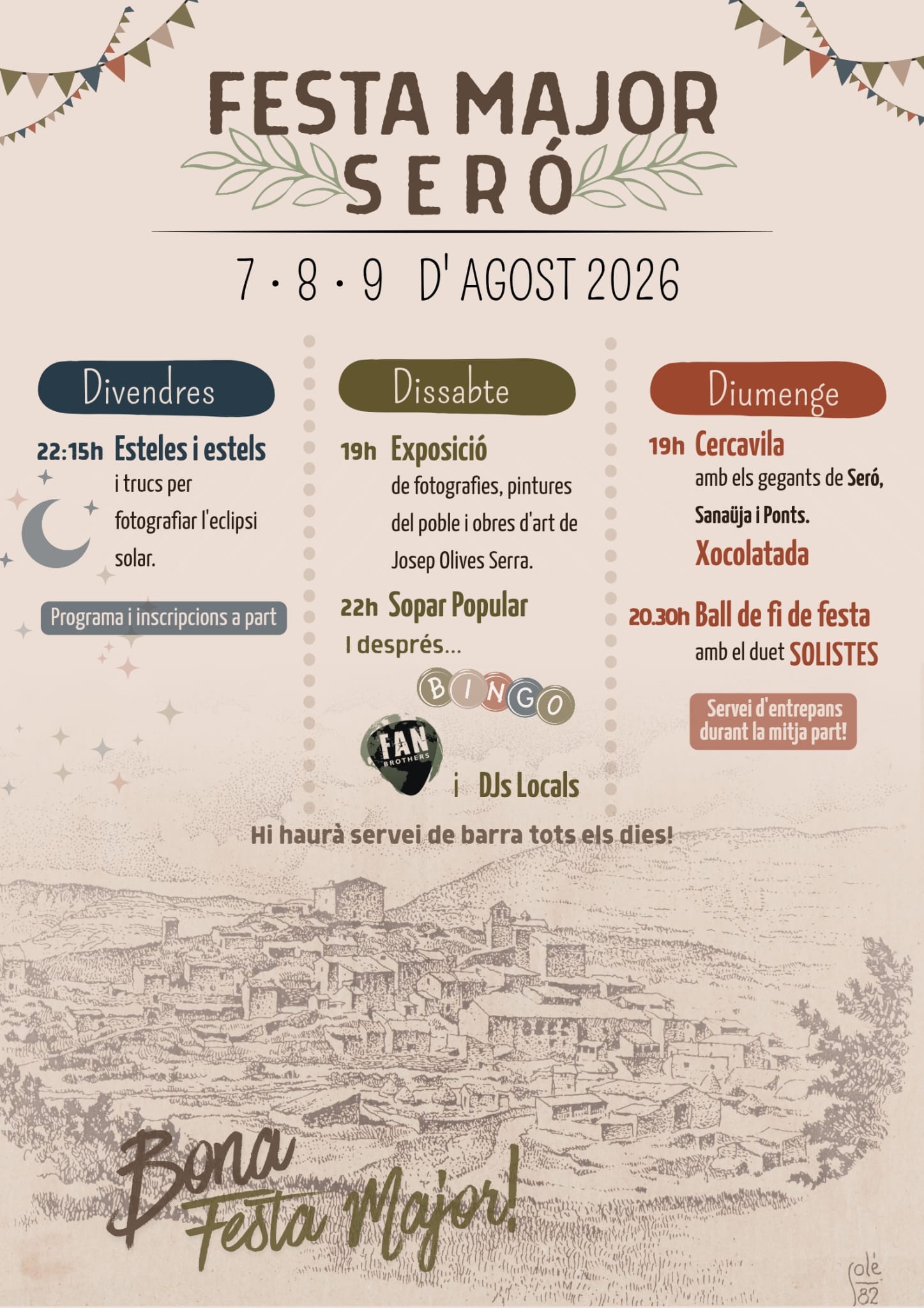 FESTA MAJOR
SERÓ

7 · 8 · 9 D' AGOST 2026

Divendres

22:15h Esteles i estels
i trucs per fotografiar l'eclipsi solar.

Programa i inscripcions a part

Dissabte

19h Exposició
de fotografies, pintures del poble i obres d'art de Josep Olives Serra.

22h Sopar Popular
I després...

BINGO

FAN BROTHERS i DJs Locals

Diumenge

19h Cercavila
amb els gegants de Seró, Sanaüja i Ponts.
Xocolatada

20.30h Ball de fi de festa
amb el duet SOLISTES

Servei d'entrepans durant la mitja part!

Hi haurà servei de barra tots els dies!

Bona Festa Major!

Solé 82